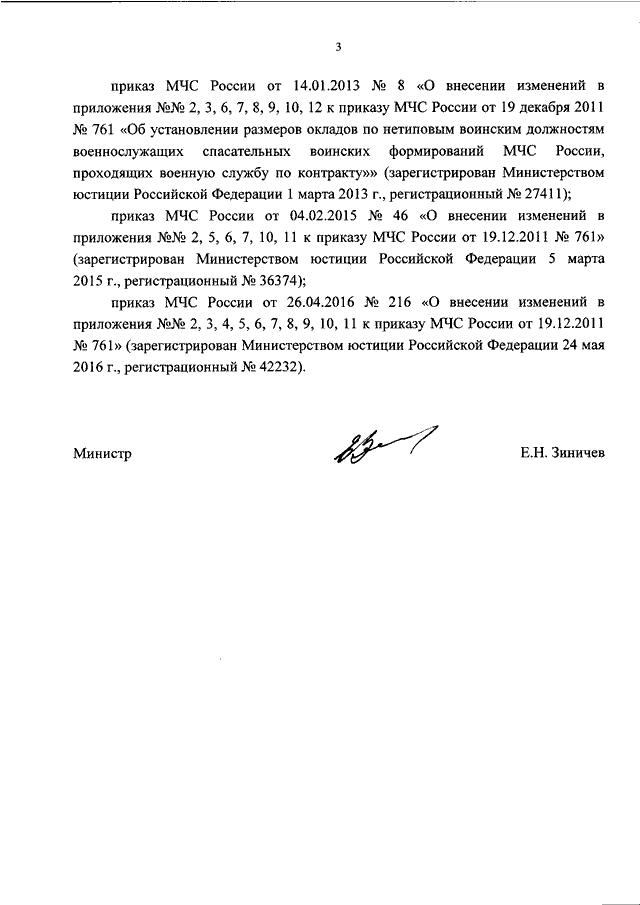 3

приказ МЧС России от 14.01.2013 № 8 «О внесении изменений в приложения №№ 2, 3, 6, 7, 8, 9, 10, 12 к приказу МЧС России от 19 декабря 2011 № 761 «Об установлении размеров окладов по нетиповым воинским должностям военнослужащих спасательных воинских формирований МЧС России, проходящих военную службу по контракту»» (зарегистрирован Министерством юстиции Российской Федерации 1 марта 2013 г., регистрационный № 27411);

приказ МЧС России от 04.02.2015 № 46 «О внесении изменений в приложения №№ 2, 5, 6, 7, 10, 11 к приказу МЧС России от 19.12.2011 № 761» (зарегистрирован Министерством юстиции Российской Федерации 5 марта 2015 г., регистрационный № 36374);

приказ МЧС России от 26.04.2016 № 216 «О внесении изменений в приложения №№ 2, 3, 4, 5, 6, 7, 8, 9, 10, 11 к приказу МЧС России от 19.12.2011 № 761» (зарегистрирован Министерством юстиции Российской Федерации 24 мая 2016 г., регистрационный № 42232).

Министр Е.Н. Зиничев